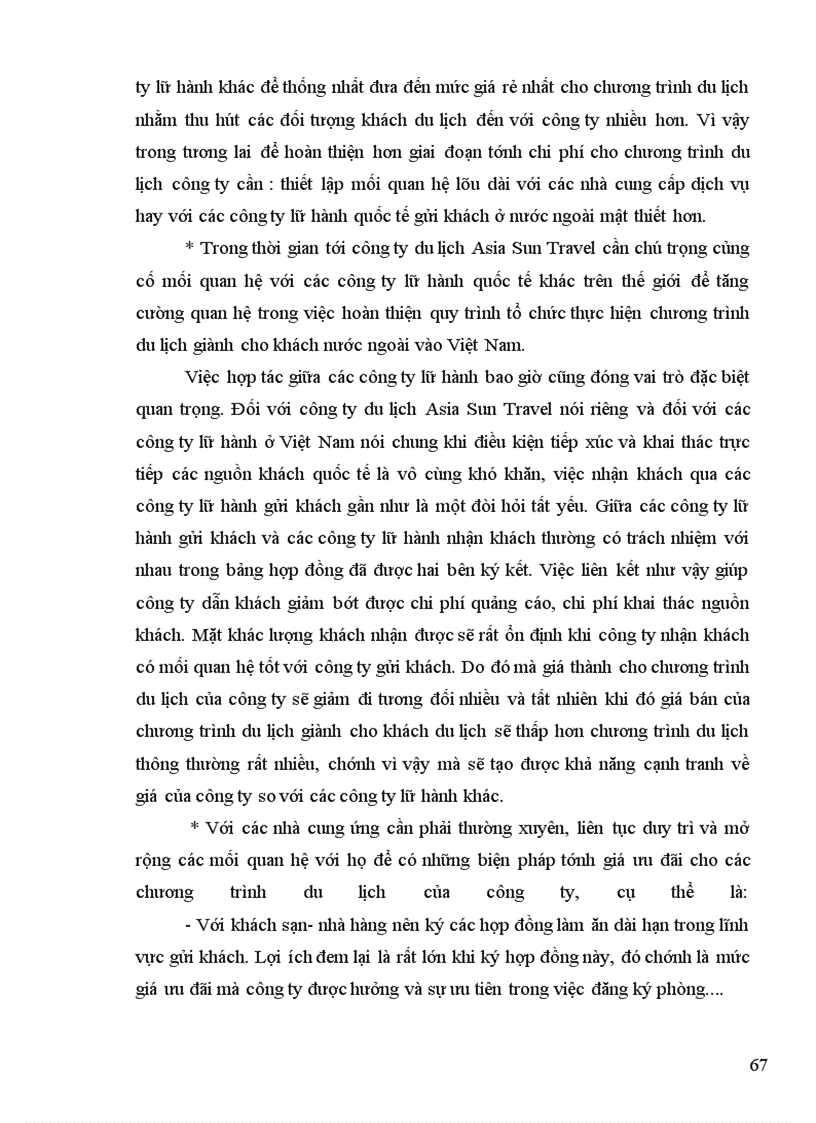 ty lữ hành khác để thống nhất đưa đến mức giá rẻ nhất cho chương trình du lịch nhằm thu hút các đối tượng khách du lịch đến với công ty nhiều hơn. Vì vậy trong tương lai để hoàn thiện hơn giai đoạn tớnh chi phí cho chương trình du lịch công ty cần : thiết lập mối quan hệ lõu dài với các nhà cung cấp dịch vụ hay với các công ty lữ hành quốc tế gửi khách ở nước ngoài mật thiết hơn.

* Trong thời gian tới công ty du lịch Asia Sun Travel cần chú trọng củng cố mối quan hệ với các công ty lữ hành quốc tế khác trên thế giới để tăng cường quan hệ trong việc hoàn thiện quy trình tổ chức thực hiện chương trình du lịch giành cho khách nước ngoài vào Việt Nam.

Việc hợp tác giữa các công ty lữ hành bao giờ cũng đóng vai trò đặc biệt quan trọng. Đối với công ty du lịch Asia Sun Travel nói riêng và đối với các công ty lữ hành ở Việt Nam nói chung khi điều kiện tiếp xúc và khai thác trực tiếp các nguồn khách quốc tế là vô cùng khó khăn, việc nhận khách qua các công ty lữ hành gửi khách gần như là một đòi hỏi tất yếu. Giữa các công ty lữ hành gửi khách và các công ty lữ hành nhận khách thường có trách nhiệm với nhau trong bảng hợp đồng đã được hai bên ký kết. Việc liên kết như vậy giúp công ty dẫn khách giảm bớt được chi phí quảng cáo, chi phí khai thác nguồn khách. Mặt khác lượng khách nhận được sẽ rất ổn định khi công ty nhận khách có mối quan hệ tốt với công ty gửi khách. Do đó mà giá thành cho chương trình du lịch của công ty sẽ giảm đi tương đối nhiều và tất nhiên khi đó giá bán của chương trình du lịch giành cho khách du lịch sẽ thấp hơn chương trình du lịch thông thường rất nhiều, chớnh vì vậy mà sẽ tạo được khả năng cạnh tranh về giá của công ty so với các công ty lữ hành khác.

* Với các nhà cung ứng cần phải thường xuyên, liên tục duy trì và mở rộng các mối quan hệ với họ để có những biện pháp tớnh giá ưu đãi cho các chương trình du lịch của công ty, cụ thể là:

- Với khách sạn- nhà hàng nên ký các hợp đồng làm ăn dài hạn trong lĩnh vực gửi khách. Lợi ích đem lại là rất lớn khi ký hợp đồng này, đó chớnh là mức giá ưu đãi mà công ty được hưởng và sự ưu tiên trong việc đăng ký phòng....

67